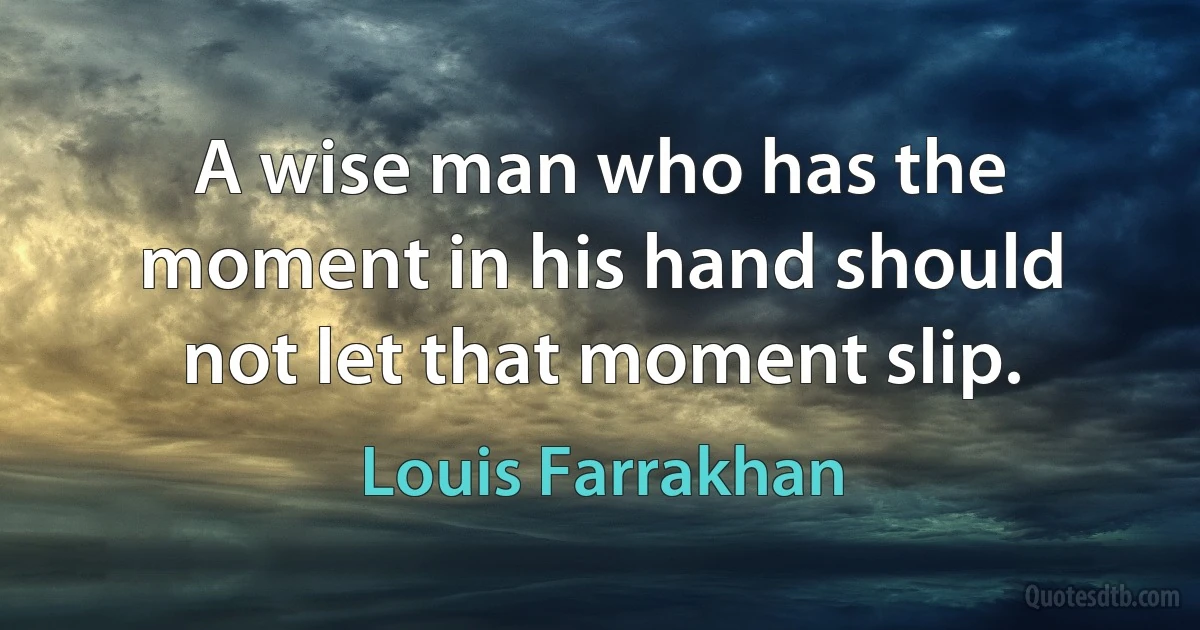 A wise man who has the moment in his hand should not let that moment slip.

Louis Farrakhan

Quotesdtb.com